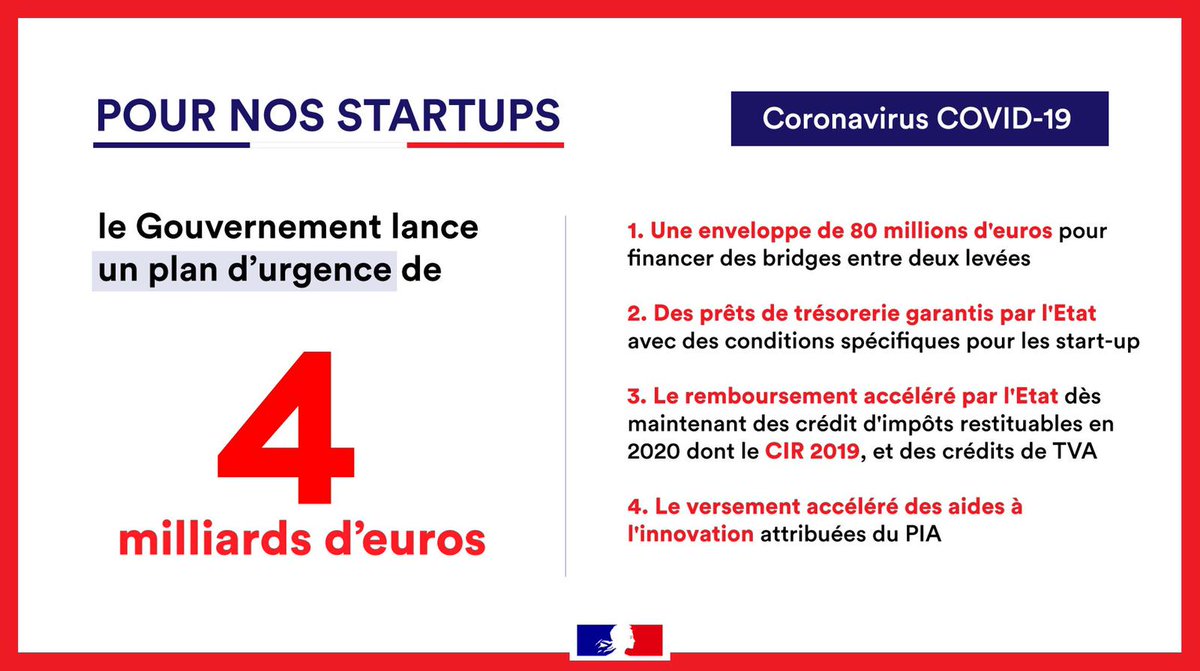 POUR NOS STARTUPS

Coronavirus COVID-19

le Gouvernement lance un plan d'urgence de

4

milliards d'euros

1. Une enveloppe de 80 millions d'euros pour financer des bridges entre deux levées

2. Des prêts de trésorerie garantis par l'Etat avec des conditions spécifiques pour les start-up

3. Le remboursement accéléré par l'Etat dès maintenant des crédit d'impôts restituables en 2020 dont le CIR 2019, et des crédits de TVA

4. Le versement accéléré des aides à l'innovation attribuées du PIA